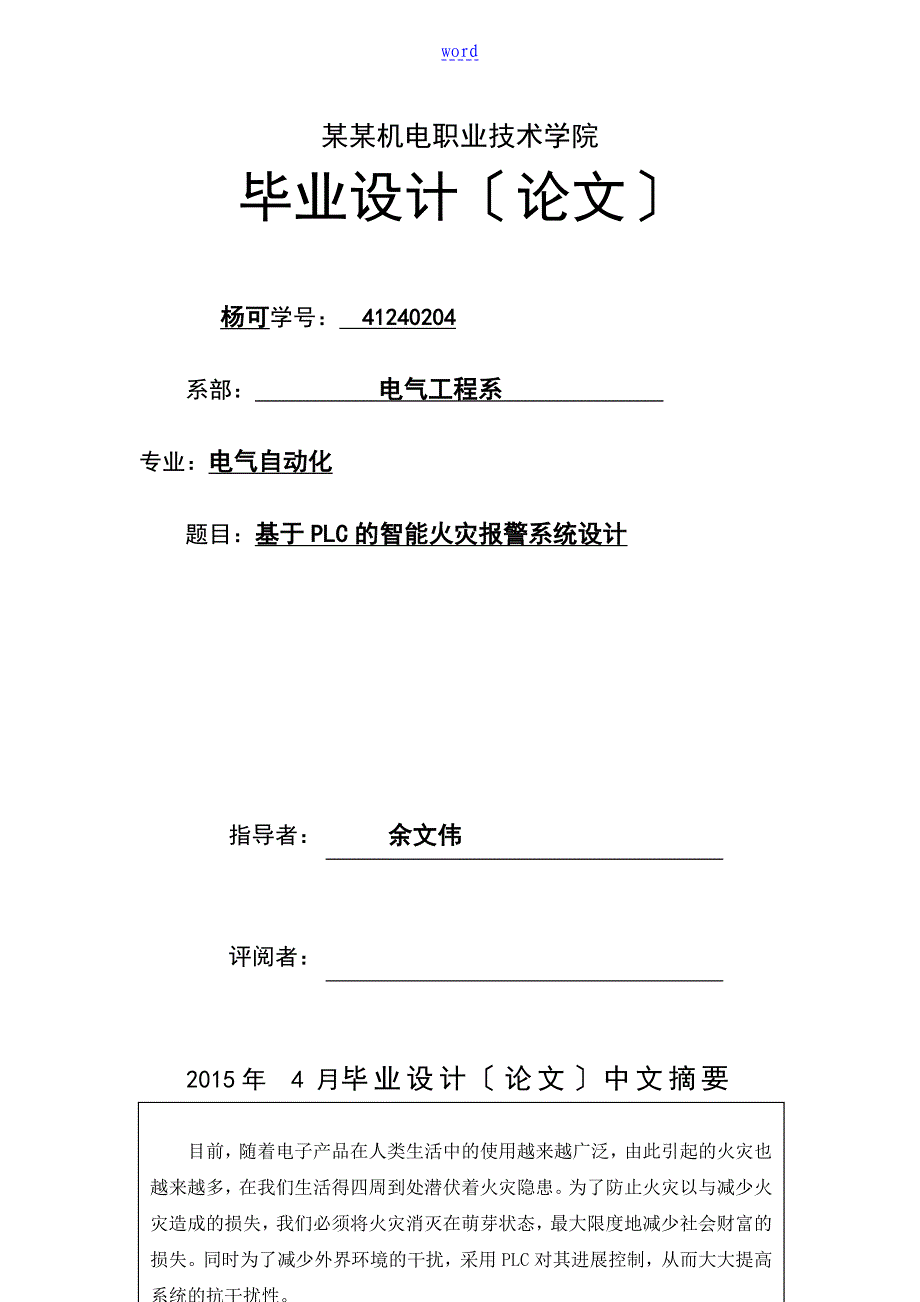 word

某某机电职业技术学院

毕业设计〔论文〕

杨可学号： 41240204

系部： 电气工程系

专业：电气自动化

题目：基于PLC的智能火灾报警系统设计

指导者： 余文伟

评阅者：

2015年 4月毕业设计〔论文〕中文摘要

目前，随着电子产品在人类生活中的使用越来越广泛，由此引起的火灾也越来越多，在我们生活得四周到处潜伏着火灾隐患。为了防止火灾以与减少火灾造成的损失，我们必须将火灾消灭在萌芽状态，最大限度地减少社会财富的损失。同时为了减少外界环境的干扰，采用PLC对其进展控制，从而大大提高系统的抗干扰性。